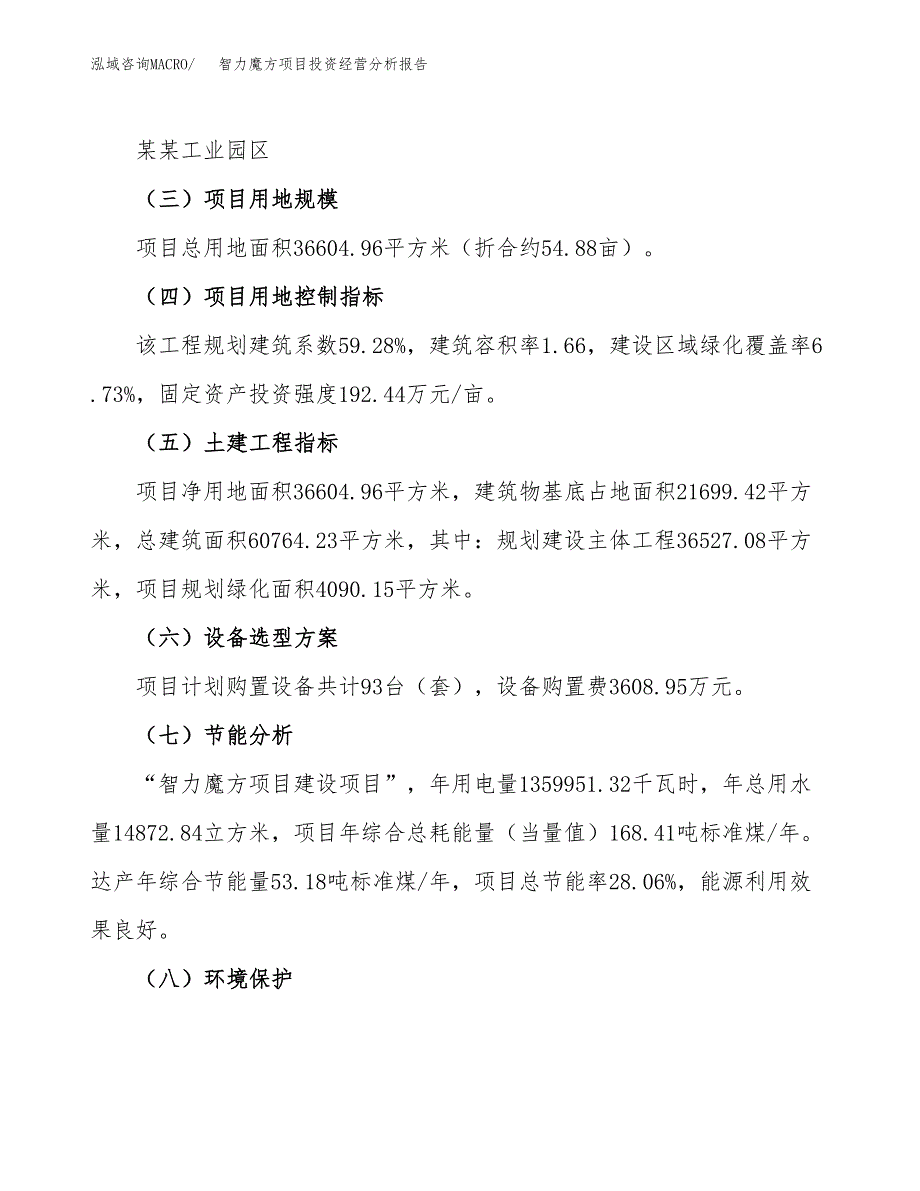 泓域咨询MACRO/　智力魔方项目投资经营分析报告

某某工业园区

（三）项目用地规模

项目总用地面积36604.96平方米（折合约54.88亩）。

（四）项目用地控制指标

该工程规划建筑系数59.28%，建筑容积率1.66，建设区域绿化覆盖率6.73%，固定资产投资强度192.44万元/亩。

（五）土建工程指标

项目净用地面积36604.96平方米，建筑物基底占地面积21699.42平方米，总建筑面积60764.23平方米，其中：规划建设主体工程36527.08平方米，项目规划绿化面积4090.15平方米。

（六）设备选型方案

项目计划购置设备共计93台（套），设备购置费3608.95万元。

（七）节能分析

“智力魔方项目建设项目”，年用电量1359951.32千瓦时，年总用水量14872.84立方米，项目年综合总耗能量（当量值）168.41吨标准煤/年。达产年综合节能量53.18吨标准煤/年，项目总节能率28.06%，能源利用效果良好。

（八）环境保护